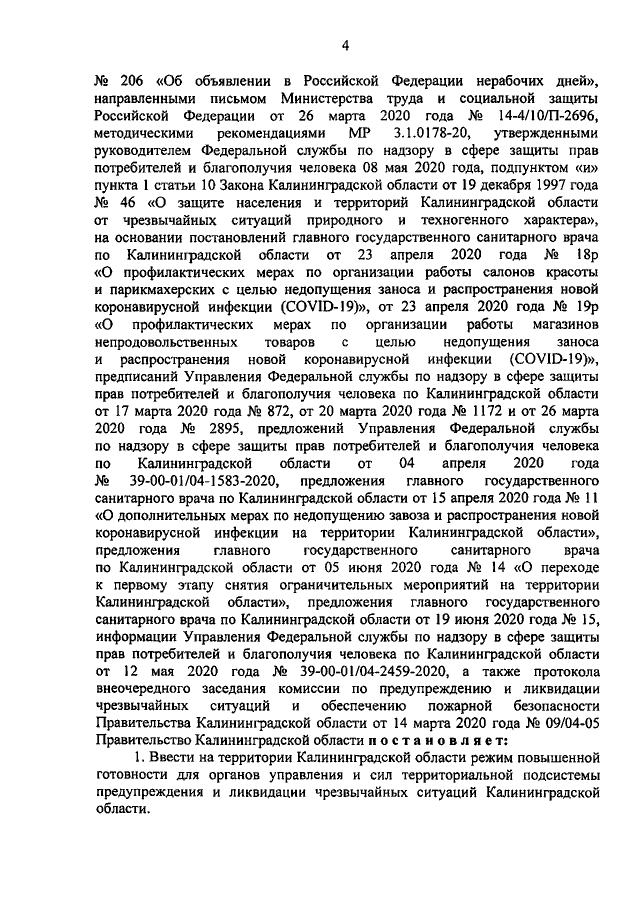 4

№ 206 «Об объявлении в Российской Федерации нерабочих дней», направленными письмом Министерства труда и социальной защиты Российской Федерации от 26 марта 2020 года № 14-4/10/П-2696, методическими рекомендациями МР 3.1.0178-20, утвержденными руководителем Федеральной службы по надзору в сфере защиты прав потребителей и благополучия человека 08 мая 2020 года, подпунктом «и» пункта 1 статьи 10 Закона Калининградской области от 19 декабря 1997 года № 46 «О защите населения и территорий Калининградской области от чрезвычайных ситуаций природного и техногенного характера», на основании постановлений главного государственного санитарного врача по Калининградской области от 23 апреля 2020 года № 18р «О профилактических мерах по организации работы салонов красоты и парикмахерских с целью недопущения заноса и распространения новой коронавирусной инфекции (COVID-19)», от 23 апреля 2020 года № 19р «О профилактических мерах по организации работы магазинов непродовольственных товаров с целью недопущения заноса и распространения новой коронавирусной инфекции (COVID-19)», предписаний Управления Федеральной службы по надзору в сфере защиты прав потребителей и благополучия человека по Калининградской области от 17 марта 2020 года № 872, от 20 марта 2020 года № 1172 и от 26 марта 2020 года № 2895, предложений Управления Федеральной службы по надзору в сфере защиты прав потребителей и благополучия человека по Калининградской области от 04 апреля 2020 года № 39-00-01/04-1583-2020, предложения главного государственного санитарного врача по Калининградской области от 15 апреля 2020 года № 11 «О дополнительных мерах по недопущению завоза и распространения новой коронавирусной инфекции на территории Калининградской области», предложения главного государственного санитарного врача по Калининградской области от 05 июня 2020 года № 14 «О переходе к первому этапу снятия ограничительных мероприятий на территории Калининградской области», предложения главного государственного санитарного врача по Калининградской области от 19 июня 2020 года № 15, информации Управления Федеральной службы по надзору в сфере защиты прав потребителей и благополучия человека по Калининградской области от 12 мая 2020 года № 39-00-01/04-2459-2020, а также протокола внеочередного заседания комиссии по предупреждению и ликвидации чрезвычайных ситуаций и обеспечению пожарной безопасности Правительства Калининградской области от 14 марта 2020 года № 09/04-05 Правительство Калининградской области постановляет:

1. Ввести на территории Калининградской области режим повышенной готовности для органов управления и сил территориальной подсистемы предупреждения и ликвидации чрезвычайных ситуаций Калининградской области.